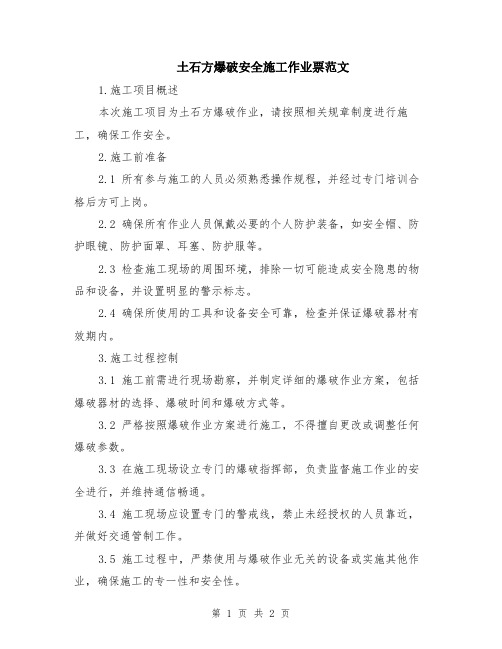 土石方爆破安全施工作业票范文

1.施工项目概述

本次施工项目为土石方爆破作业，请按照相关规章制度进行施工，确保工作安全。

2.施工前准备

2.1 所有参与施工的人员必须熟悉操作规程，并经过专门培训合格后方可上岗。

2.2 确保所有作业人员佩戴必要的个人防护装备，如安全帽、防护眼镜、防护面罩、耳塞、防护服等。

2.3 检查施工现场的周围环境，排除一切可能造成安全隐患的物品和设备，并设置明显的警示标志。

2.4 确保所使用的工具和设备安全可靠，检查并保证爆破器材有效期内。

3.施工过程控制

3.1 施工前需进行现场勘察，并制定详细的爆破作业方案，包括爆破器材的选择、爆破时间和爆破方式等。

3.2 严格按照爆破作业方案进行施工，不得擅自更改或调整任何爆破参数。

3.3 在施工现场设立专门的爆破指挥部，负责监督施工作业的安全进行，并维持通信畅通。

3.4 施工现场应设置专门的警戒线，禁止未经授权的人员靠近，并做好交通管制工作。

3.5 施工过程中，严禁使用与爆破作业无关的设备或实施其他作业，确保施工的专一性和安全性。

第 1 页 共 2 页